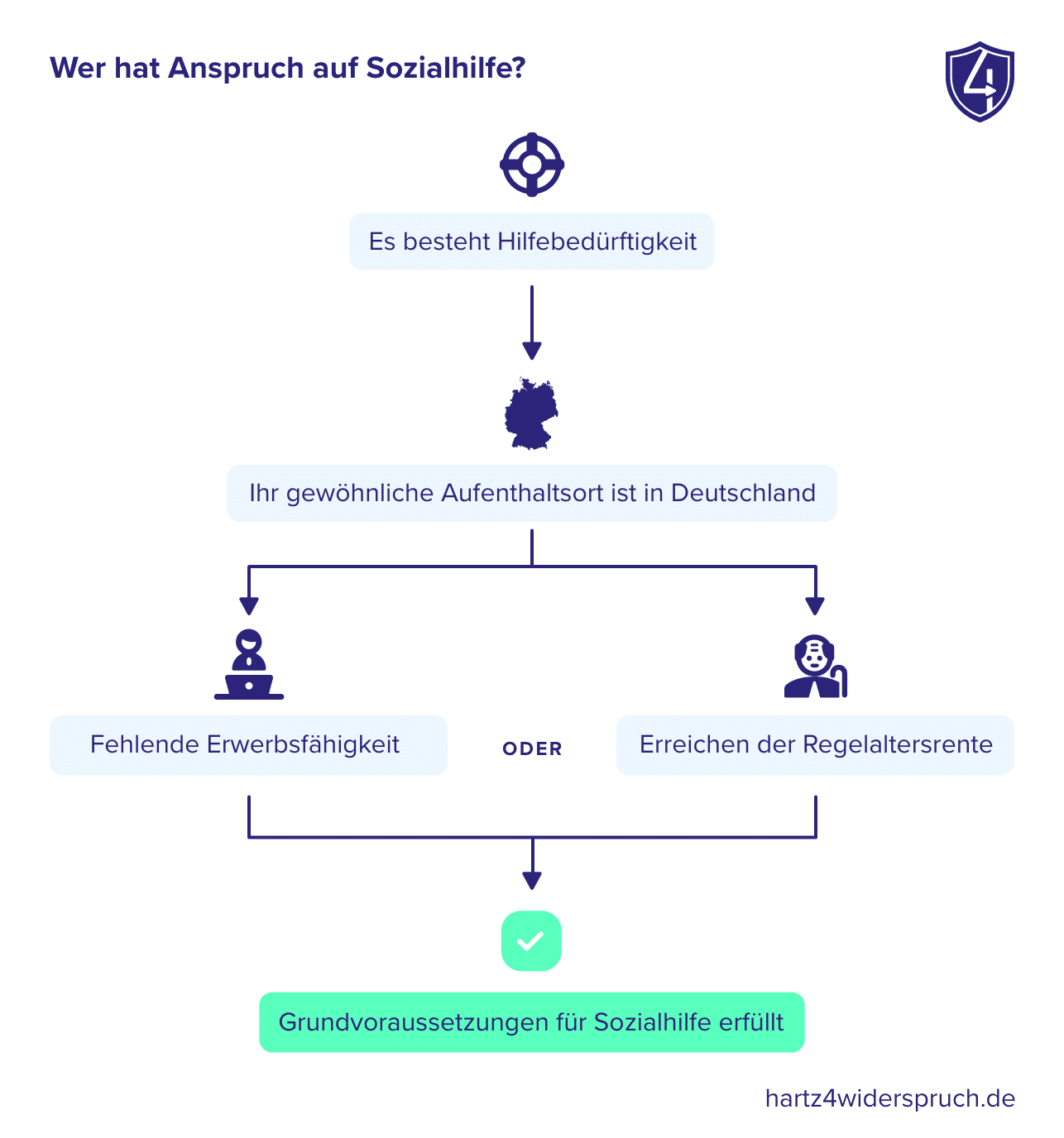 Wer hat Anspruch auf Sozialhilfe?

4

Es besteht Hilfebedürftigkeit

Ihr gewöhnliche Aufenthaltsort ist in Deutschland

Fehlende Erwerbsfähigkeit

ODER

Erreichen der Regelaltersrente

Grundvoraussetzungen für Sozialhilfe erfüllt

hartz4widerspruch.de